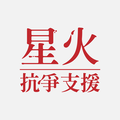 星火

抗爭支援